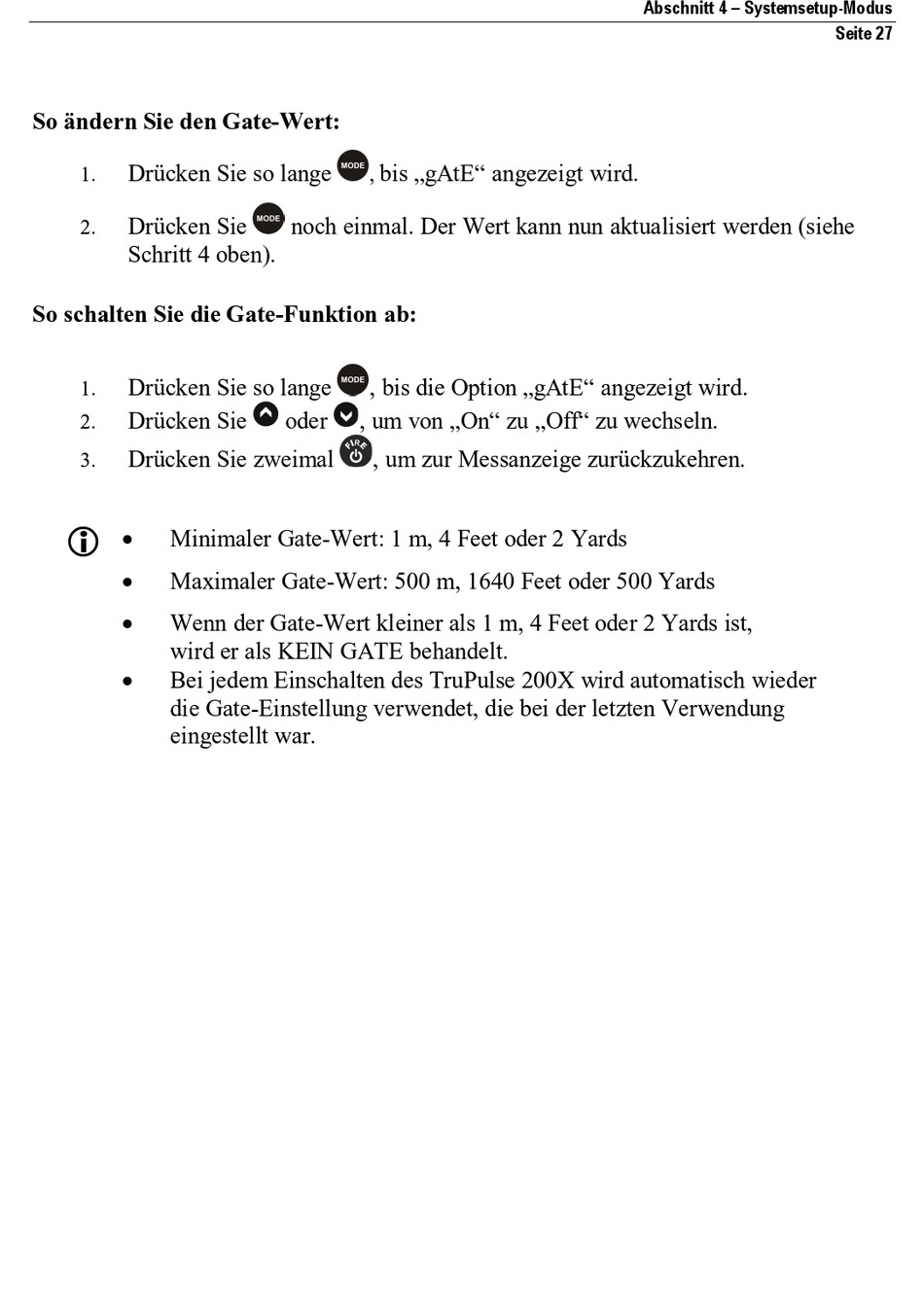 Abschnitt 4 – Systemsetup-Modus
Seite 27

So ändern Sie den Gate-Wert:

1. Drücken Sie so lange MODE, bis „gAtE“ angezeigt wird.

2. Drücken Sie MODE noch einmal. Der Wert kann nun aktualisiert werden (siehe Schritt 4 oben).

So schalten Sie die Gate-Funktion ab:

1. Drücken Sie so lange MODE, bis die Option „gAtE“ angezeigt wird.
2. Drücken Sie oder , um von „On“ zu „Off“ zu wechseln.
3. Drücken Sie zweimal FIRE, um zur Messanzeige zurückzukehren.

• Minimaler Gate-Wert: 1 m, 4 Feet oder 2 Yards
• Maximaler Gate-Wert: 500 m, 1640 Feet oder 500 Yards
• Wenn der Gate-Wert kleiner als 1 m, 4 Feet oder 2 Yards ist, wird er als KEIN GATE behandelt.
• Bei jedem Einschalten des TruPulse 200X wird automatisch wieder die Gate-Einstellung verwendet, die bei der letzten Verwendung eingestellt war.